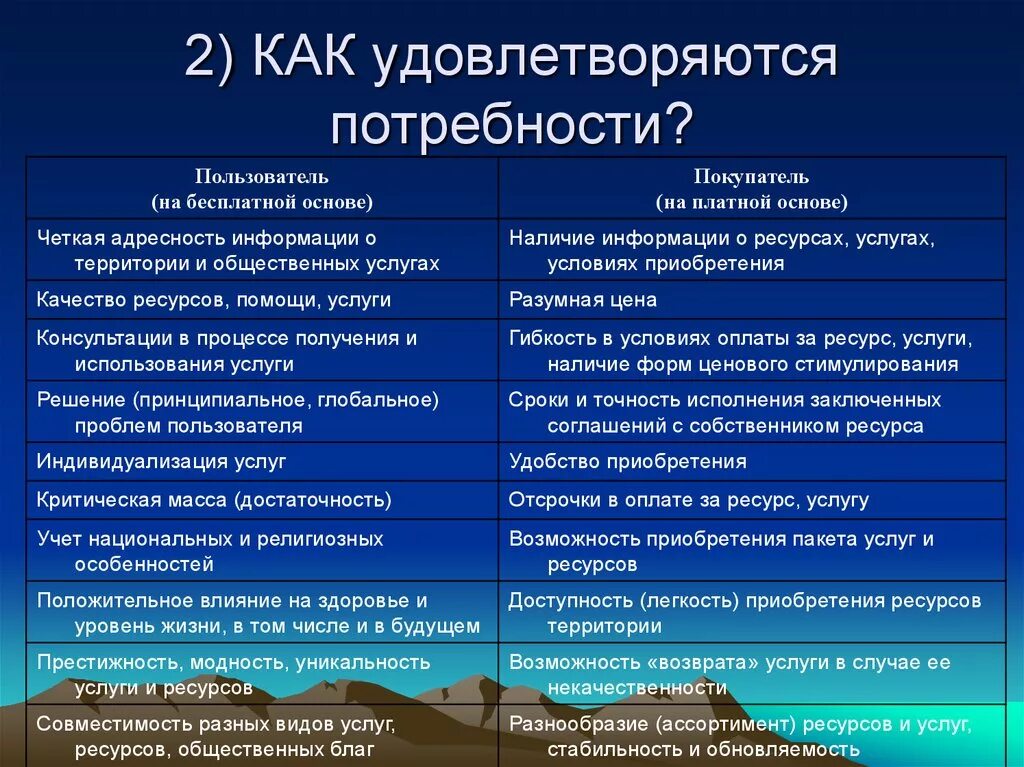 2) КАК удовлетворяются потребности?

| Пользователь (на бесплатной основе) | Покупатель (на платной основе) |
|---|---|
| Четкая адресность информации о территории и общественных услугах | Наличие информации о ресурсах, услугах, условиях приобретения |
| Качество ресурсов, помощи, услуги | Разумная цена |
| Консультации в процессе получения и использования услуги | Гибкость в условиях оплаты за ресурс, услуги, наличие форм ценового стимулирования |
| Решение (принципиальное, глобальное) проблем пользователя | Сроки и точность исполнения заключенных соглашений с собственником ресурса |
| Индивидуализация услуг | Удобство приобретения |
| Критическая масса (достаточность) | Отсрочки в оплате за ресурс, услугу |
| Учет национальных и религиозных особенностей | Возможность приобретения пакета услуг и ресурсов |
| Положительное влияние на здоровье и уровень жизни, в том числе и в будущем | Доступность (легкость) приобретения ресурсов территории |
| Престижность, модность, уникальность услуги и ресурсов | Возможность «возврата» услуги в случае ее некачественности |
| Совместимость разных видов услуг, ресурсов, общественных благ | Разнообразие (ассортимент) ресурсов и услуг, стабильность и обновляемость |